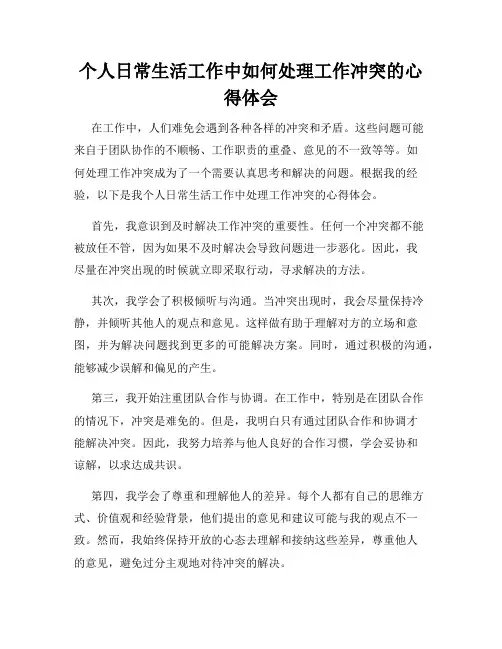 个人日常生活工作中如何处理工作冲突的心得体会

在工作中，人们难免会遇到各种各样的冲突和矛盾。这些问题可能来自于团队协作的不顺畅、工作职责的重叠、意见的不一致等等。如何处理工作冲突成为了一个需要认真思考和解决的问题。根据我的经验，以下是我个人日常生活工作中处理工作冲突的心得体会。

首先，我意识到及时解决工作冲突的重要性。任何一个冲突都不能被放任不管，因为如果不及时解决会导致问题进一步恶化。因此，我尽量在冲突出现的时候就立即采取行动，寻求解决的方法。

其次，我学会了积极倾听与沟通。当冲突出现时，我会尽量保持冷静，并倾听其他人的观点和意见。这样做有助于理解对方的立场和意图，并为解决问题找到更多的可能解决方案。同时，通过积极的沟通，能够减少误解和偏见的产生。

第三，我开始注重团队合作与协调。在工作中，特别是在团队合作的情况下，冲突是难免的。但是，我明白只有通过团队合作和协调才能解决冲突。因此，我努力培养与他人良好的合作习惯，学会妥协和谅解，以求达成共识。

第四，我学会了尊重和理解他人的差异。每个人都有自己的思维方式、价值观和经验背景，他们提出的意见和建议可能与我的观点不一致。然而，我始终保持开放的心态去理解和接纳这些差异，尊重他人的意见，避免过分主观地对待冲突的解决。